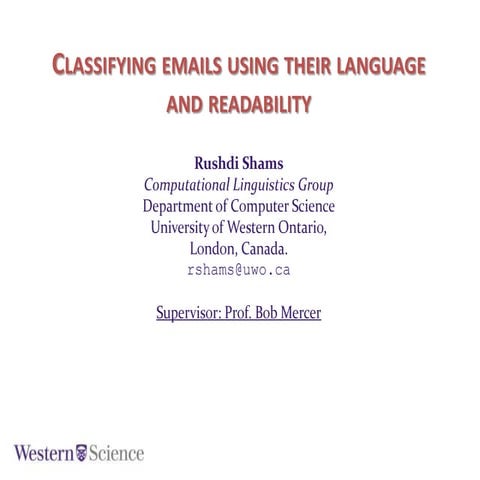 CLASSIFYING EMAILS USING THEIR LANGUAGE AND READABILITY

Rushdi Shams
Computational Linguistics Group
Department of Computer Science
University of Western Ontario,
London, Canada.
rshams@uwo.ca

Supervisor: Prof. Bob Mercer

Western Science